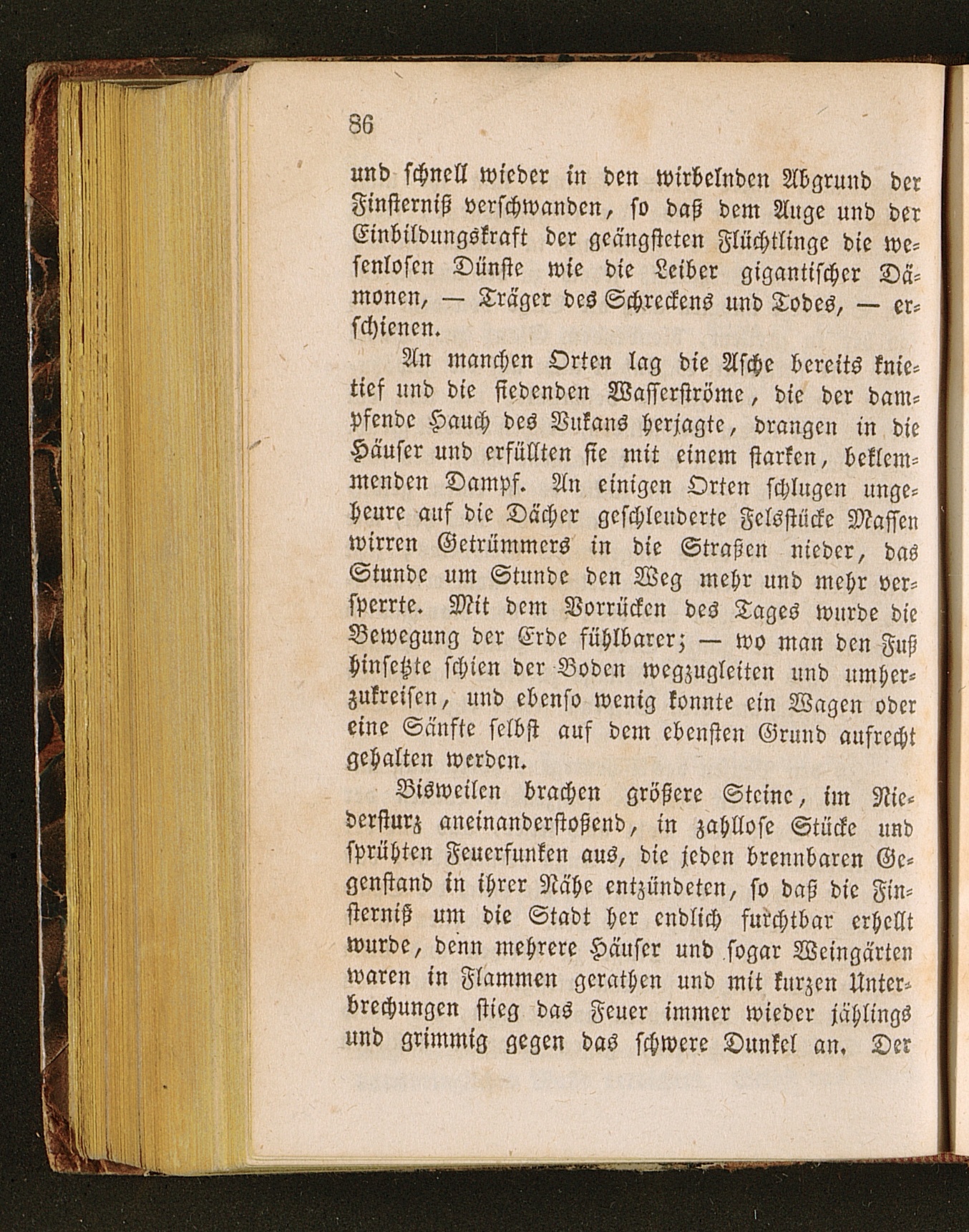 86

und schnell wieder in den wirbelnden Abgrund der Finsterniß verschwanden, so daß dem Auge und der Einbildungskraft der geängsteten Flüchtlinge die wesenlosen Dünste wie die Leiber gigantischer Dämonen, — Träger des Schreckens und Todes, — erschienen.

An manchen Orten lag die Asche bereits knietief und die siedenden Wasserströme, die der dampfende Hauch des Vukans herjagte, drangen in die Häuser und erfüllten sie mit einem starken, beklemmenden Dampf. An einigen Orten schlugen ungeheure auf die Dächer geschleuderte Felsstücke Massen wirren Getrümmers in die Straßen nieder, das Stunde um Stunde den Weg mehr und mehr versperrte. Mit dem Vorrücken des Tages wurde die Bewegung der Erde fühlbarer; — wo man den Fuß hinsetzte schien der Boden wegzugleiten und umherzukreisen, und ebenso wenig konnte ein Wagen oder eine Sänfte selbst auf dem ebensten Grund aufrecht gehalten werden.

Bisweilen brachen größere Steine, im Niedersturz aneinanderstoßend, in zahllose Stücke und sprühten Feuerfunken aus, die jeden brennbaren Gegenstand in ihrer Nähe entzündeten, so daß die Finsterniß um die Stadt her endlich furchtbar erhellt wurde, denn mehrere Häuser und sogar Weingärten waren in Flammen gerathen und mit kurzen Unterbrechungen stieg das Feuer immer wieder jählings und grimmig gegen das schwere Dunkel an. Der